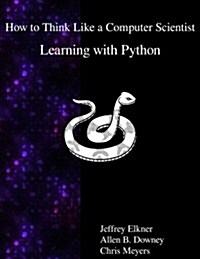 How to Think Like a Computer Scientist

Learning with Python

Jeffrey Elkner
Allen B. Downey
Chris Meyers